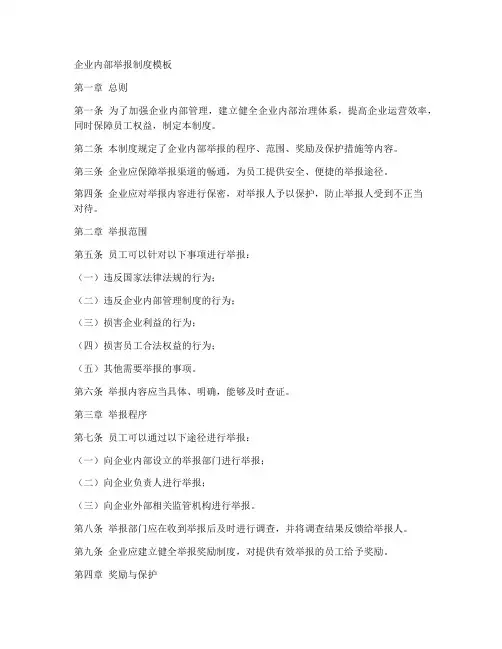 企业内部举报制度模板

第一章 总则

第一条 为了加强企业内部管理，建立健全企业内部治理体系，提高企业运营效率，同时保障员工权益，制定本制度。

第二条 本制度规定了企业内部举报的程序、范围、奖励及保护措施等内容。

第三条 企业应保障举报渠道的畅通，为员工提供安全、便捷的举报途径。

第四条 企业应对举报内容进行保密，对举报人予以保护，防止举报人受到不正当对待。

第二章 举报范围

第五条 员工可以针对以下事项进行举报：

（一）违反国家法律法规的行为；

（二）违反企业内部管理制度的行为；

（三）损害企业利益的行为；

（四）损害员工合法权益的行为；

（五）其他需要举报的事项。

第六条 举报内容应当具体、明确，能够及时查证。

第三章 举报程序

第七条 员工可以通过以下途径进行举报：

（一）向企业内部设立的举报部门进行举报；

（二）向企业负责人进行举报；

（三）向企业外部相关监管机构进行举报。

第八条 举报部门应在收到举报后及时进行调查，并将调查结果反馈给举报人。

第九条 企业应建立健全举报奖励制度，对提供有效举报的员工给予奖励。

第四章 奖励与保护